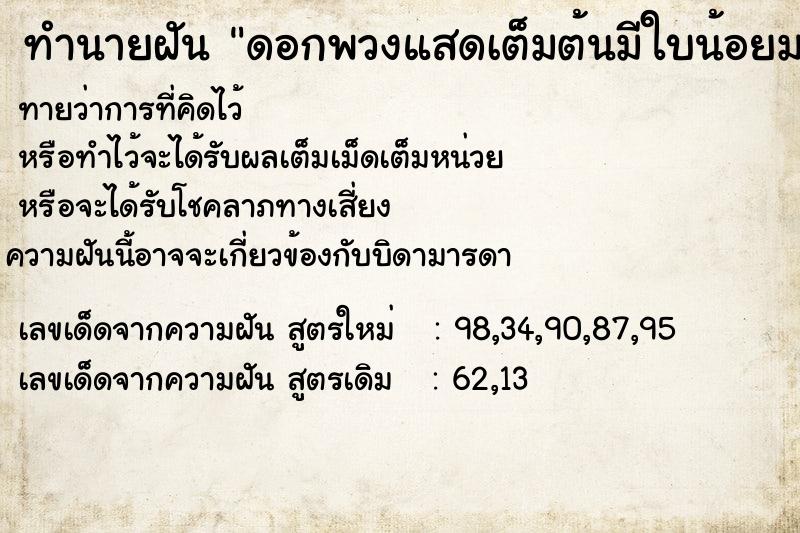 ทำนายฝัน "ดอกพวงแสดเต็มต้นมีใบน้อยม

ทายว่าการที่คิดไว้

หรือทำไว้จะได้รับผลเต็มเม็ดเต็มหน่วย

หรือจะได้รับโชคลาภทางเสี่ยง

ความฝันนี้อาจจะเกี่ยวข้องกับบิดามารดา

เลขเด็ดจากความฝัน สูตรใหม่ : 98,34,90,87,95

เลขเด็ดจากความฝัน สูตรเดิม : 62,13